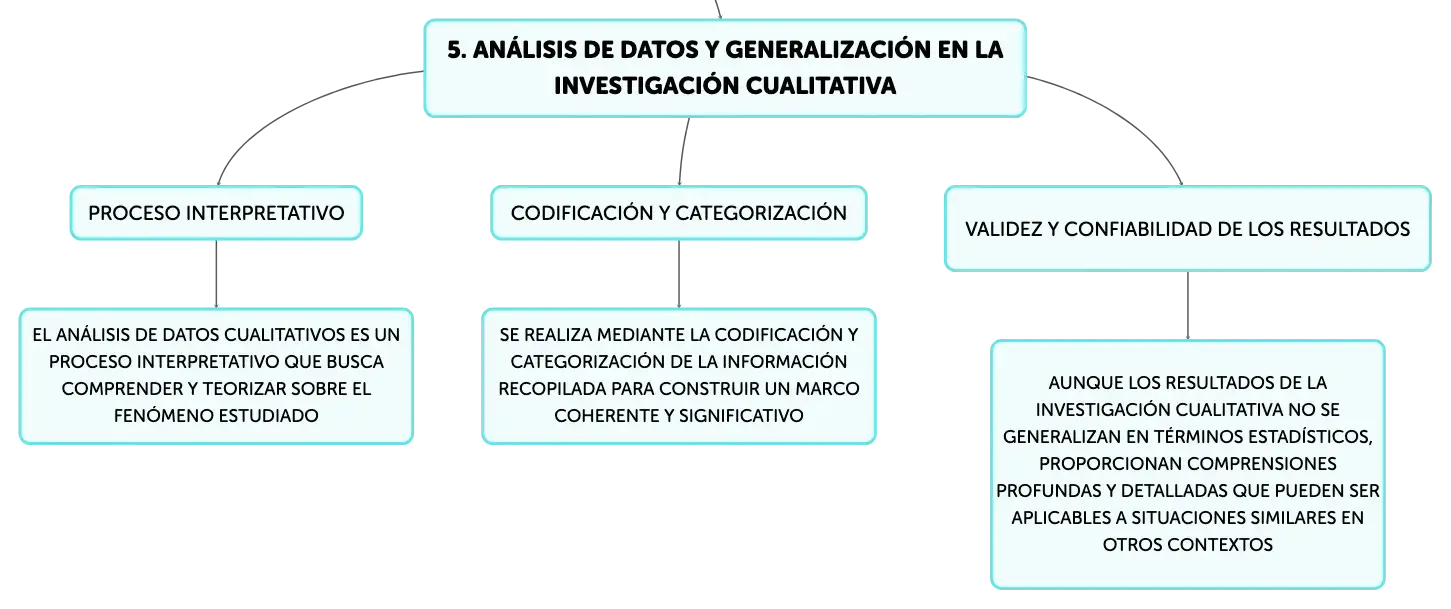 5. ANÁLISIS DE DATOS Y GENERALIZACIÓN EN LA INVESTIGACIÓN CUALITATIVA

PROCESO INTERPRETATIVO

EL ANÁLISIS DE DATOS CUALITATIVOS ES UN PROCESO INTERPRETATIVO QUE BUSCA COMPRENDER Y TEORIZAR SOBRE EL FENÓMENO ESTUDIADO

CODIFICACIÓN Y CATEGORIZACIÓN

SE REALIZA MEDIANTE LA CODIFICACIÓN Y CATEGORIZACIÓN DE LA INFORMACIÓN RECOPILADA PARA CONSTRUIR UN MARCO COHERENTE Y SIGNIFICATIVO

VALIDEZ Y CONFIABILIDAD DE LOS RESULTADOS

AUNQUE LOS RESULTADOS DE LA INVESTIGACIÓN CUALITATIVA NO SE GENERALIZAN EN TÉRMINOS ESTADÍSTICOS, PROPORCIONAN COMPRENSIONES PROFUNDAS Y DETALLADAS QUE PUEDEN SER APLICABLES A SITUACIONES SIMILARES EN OTROS CONTEXTOS